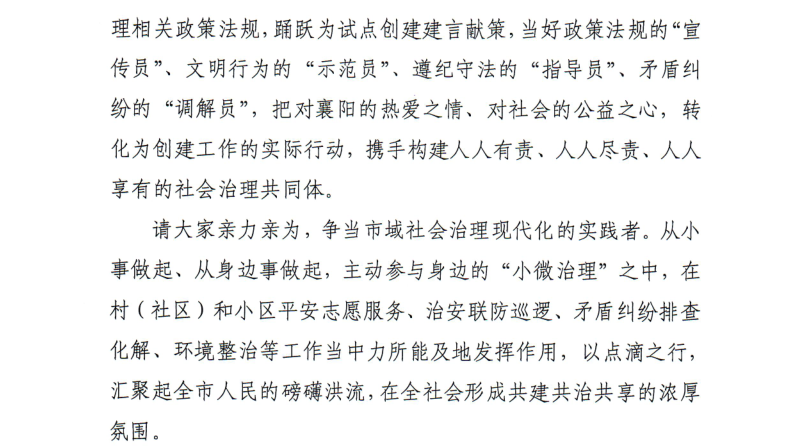 理相关政策法规，踊跃为试点创建建言献策，当好政策法规的“宣传员”、文明行为的“示范员”、遵纪守法的“指导员”、矛盾纠纷的“调解员”，把对襄阳的热爱之情、对社会的公益之心，转化为创建工作的实际行动，携手构建人人有责、人人尽责、人人享有的社会治理共同体。

请大家亲力亲为，争当市域社会治理现代化的实践者。从小事做起、从身边事做起，主动参与身边的“小微治理”之中，在村（社区）和小区平安志愿服务、治安联防巡逻、矛盾纠纷排查化解、环境整治等工作当中力所能及地发挥作用，以点滴之行，汇聚起全市人民的磅礴洪流，在全社会形成共建共治共享的浓厚氛围。